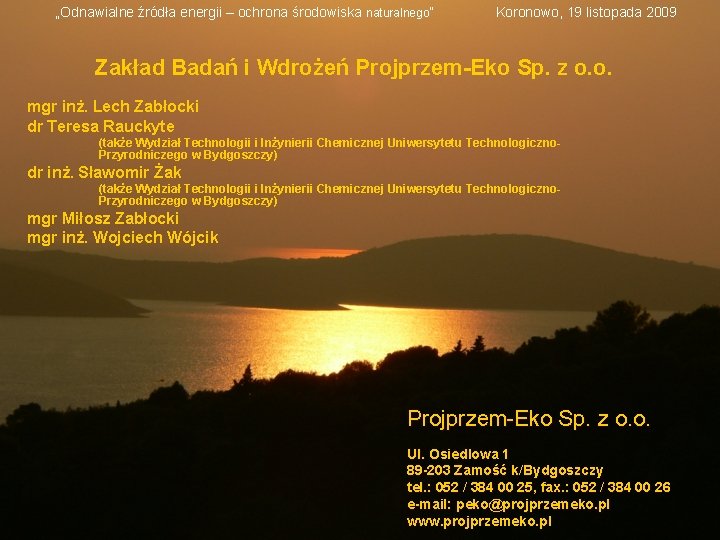 „Odnawialne źródła energii – ochrona środowiska naturalnego"

Koronowo, 19 listopada 2009

Zakład Badań i Wdrożeń Projprzem-Eko Sp. z o.o.

mgr inż. Lech Zabłocki

dr Teresa Rauckyte

(także Wydział Technologii i Inżynierii Chemicznej Uniwersytetu Technologiczno-Przyrodniczego w Bydgoszczy)

dr inż. Sławomir Żak

(także Wydział Technologii i Inżynierii Chemicznej Uniwersytetu Technologiczno-Przyrodniczego w Bydgoszczy)

mgr Miłosz Zabłocki

mgr inż. Wojciech Wójcik

Projprzem-Eko Sp. z o.o.

Ul. Osiedlowa 1
89-203 Zamość k/Bydgoszczy
tel.: 052 / 384 00 25, fax.: 052 / 384 00 26
e-mail: peko@projprzemeko.pl
www.projprzemeko.pl